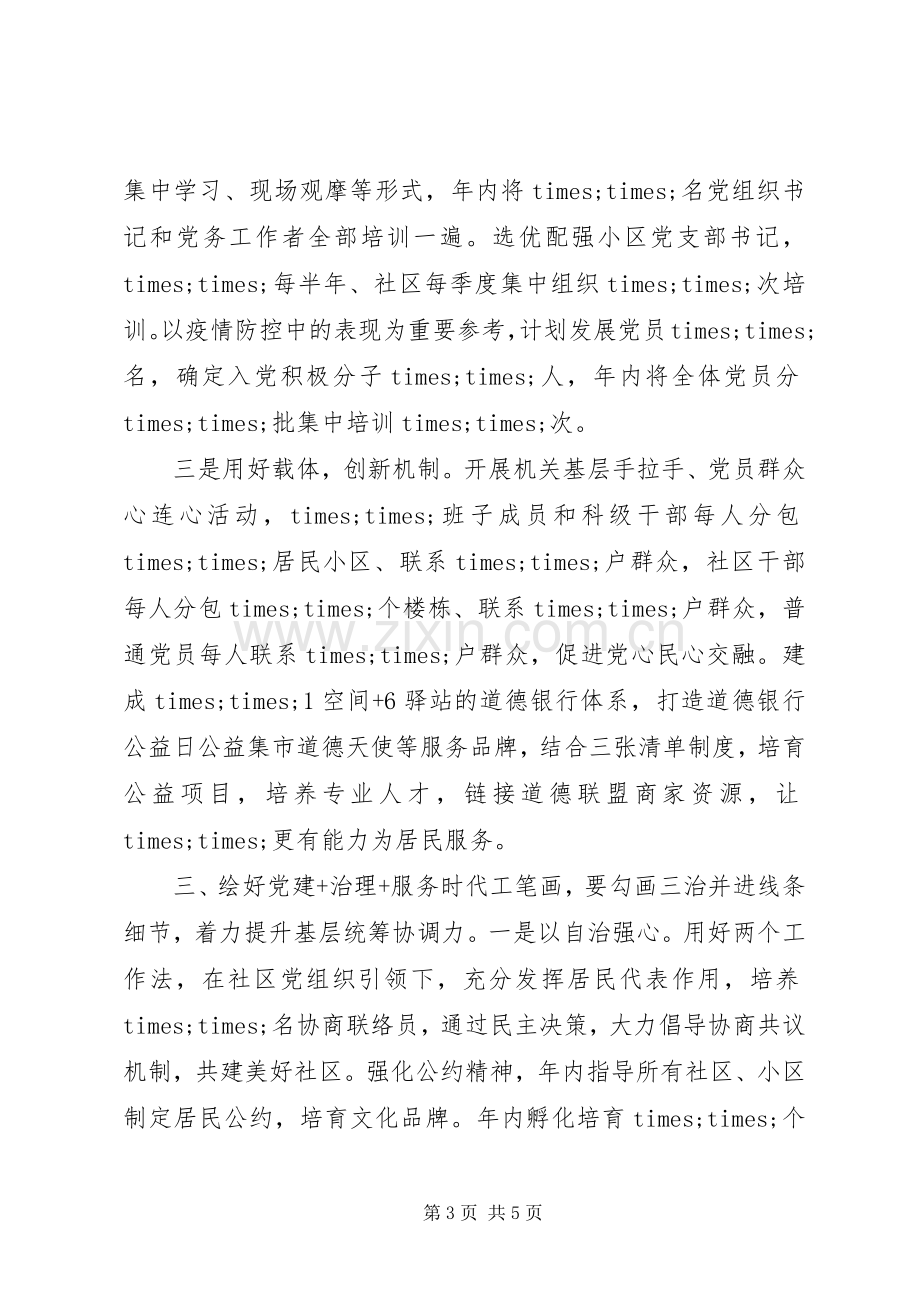 集中学习、现场观摩等形式，年内将times;times;名党组织书记和党务工作者全部培训一遍。选优配强小区党支部书记，times;times;每半年、社区每季度集中组织times;times;次培训。以疫情防控中的表现为重要参考，计划发展党员times;times;名，确定入党积极分子times;times;人，年内将全体党员分times;times;批集中培训times;times;次。

三是用好载体，创新机制。开展机关基层手拉手、党员群众心连心活动，times;times;班子成员和科级干部每人分包times;times;居民小区、联系times;times;户群众，社区干部每人分包times;times;个楼栋、联系times;times;户群众，普通党员每人联系times;times;户群众，促进党心民心交融。建成times;times;1空间+6驿站的道德银行体系，打造道德银行公益日公益集市道德天使等服务品牌，结合三张清单制度，培育公益项目，培养专业人才，链接道德联盟商家资源，让times;times;更有能力为居民服务。

三、绘好党建+治理+服务时代工笔画，要勾画三治并进线条细节，着力提升基层统筹协调力。一是以自治强心。用好两个工作法，在社区党组织引领下，充分发挥居民代表作用，培养times;times;名协商联络员，通过民主决策，大力倡导协商共议机制，共建美好社区。强化公约精神，年内指导所有社区、小区制定居民公约，培育文化品牌。年内孵化培育times;times;个

第3页 共5页

www.zixin.com.cn